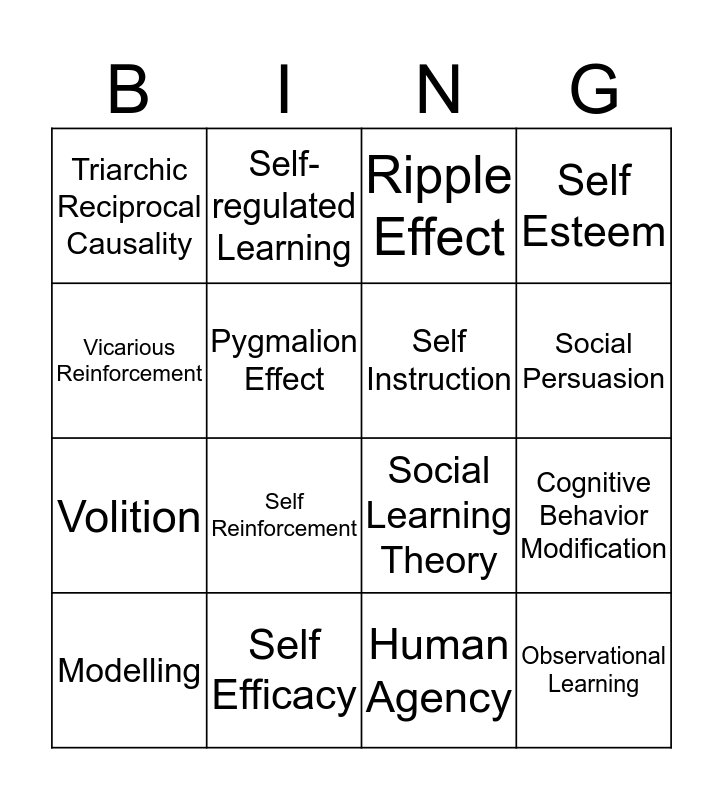 | B | I | N | G |
|---|---|---|---|
| Triarchic Reciprocal Causality | Self-regulated Learning | Ripple Effect | Self Esteem |
| Vicarious Reinforcement | Pygmalion Effect | Self Instruction | Social Persuasion |
| Volition | Self Reinforcement | Social Learning Theory | Cognitive Behavior Modification |
| Modelling | Self Efficacy | Human Agency | Observational Learning |